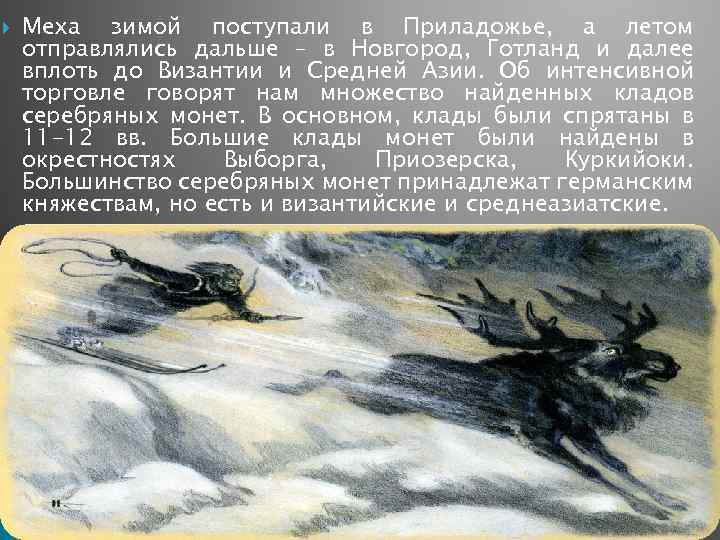 Меха зимой поступали в Приладожье, а летом отправлялись дальше – в Новгород, Готланд и далее вплоть до Византии и Средней Азии. Об интенсивной торговле говорят нам множество найденных кладов серебряных монет. В основном, клады были спрятаны в 11–12 вв. Большие клады монет были найдены в окрестностях Выборга, Приозерска, Куркийоки. Большинство серебряных монет принадлежат германским княжествам, но есть и византийские и среднеазиатские.